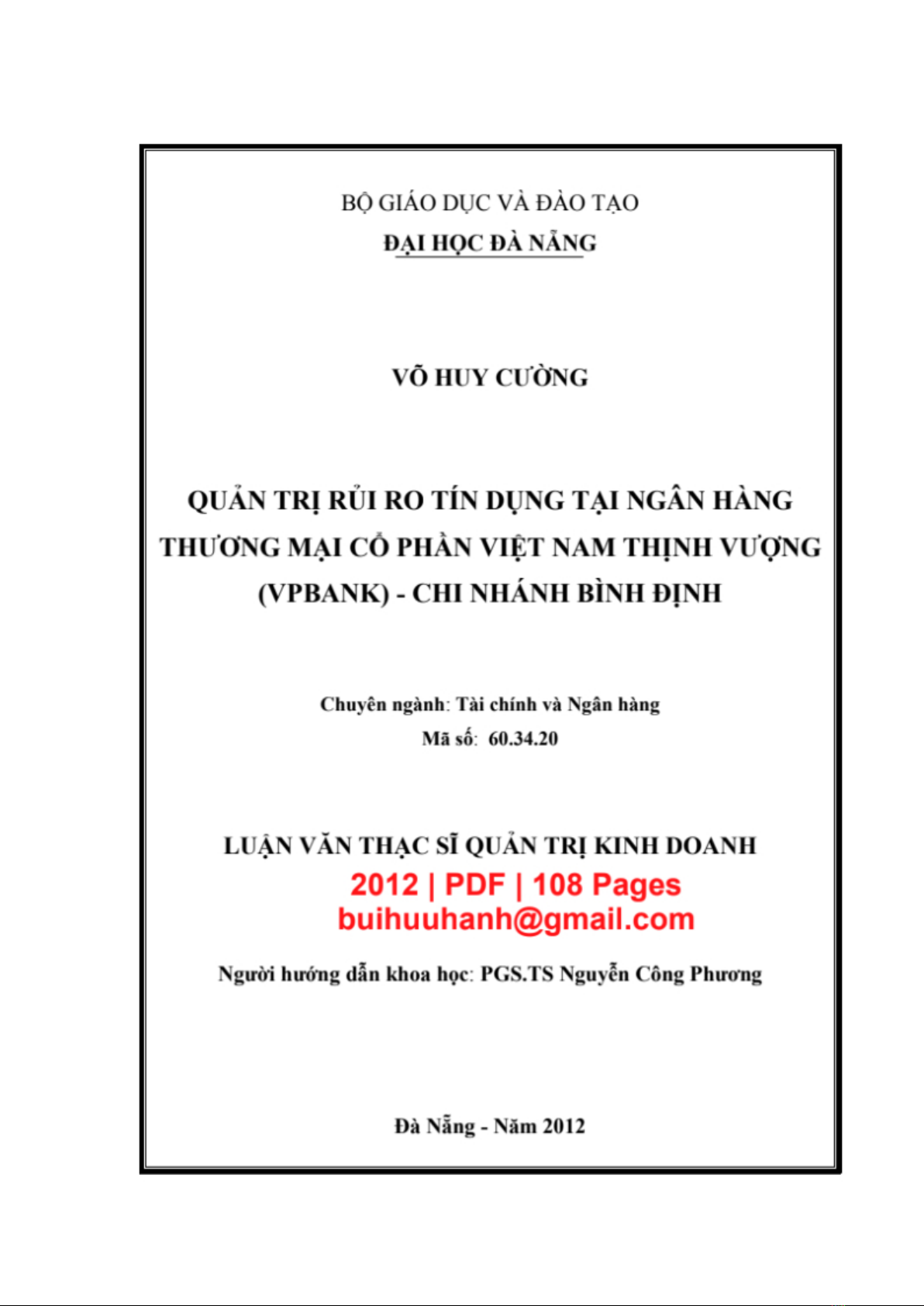 BỘ GIÁO DỤC VÀ ĐÀO TẠO
ĐẠI HỌC ĐÀ NẴNG

VÕ HUY CƯỜNG

QUẢN TRỊ RỦI RO TÍN DỤNG TẠI NGÂN HÀNG THƯƠNG MẠI CỔ PHẦN VIỆT NAM THỊNH VƯỢNG (VPBANK) - CHI NHÁNH BÌNH ĐỊNH

Chuyên ngành: Tài chính và Ngân hàng
Mã số: 60.34.20

LUẬN VĂN THẠC SĨ QUẢN TRỊ KINH DOANH
2012 | PDF | 108 Pages
buihuuhanh@gmail.com

Người hướng dẫn khoa học: PGS.TS Nguyễn Công Phương

Đà Nẵng - Năm 2012